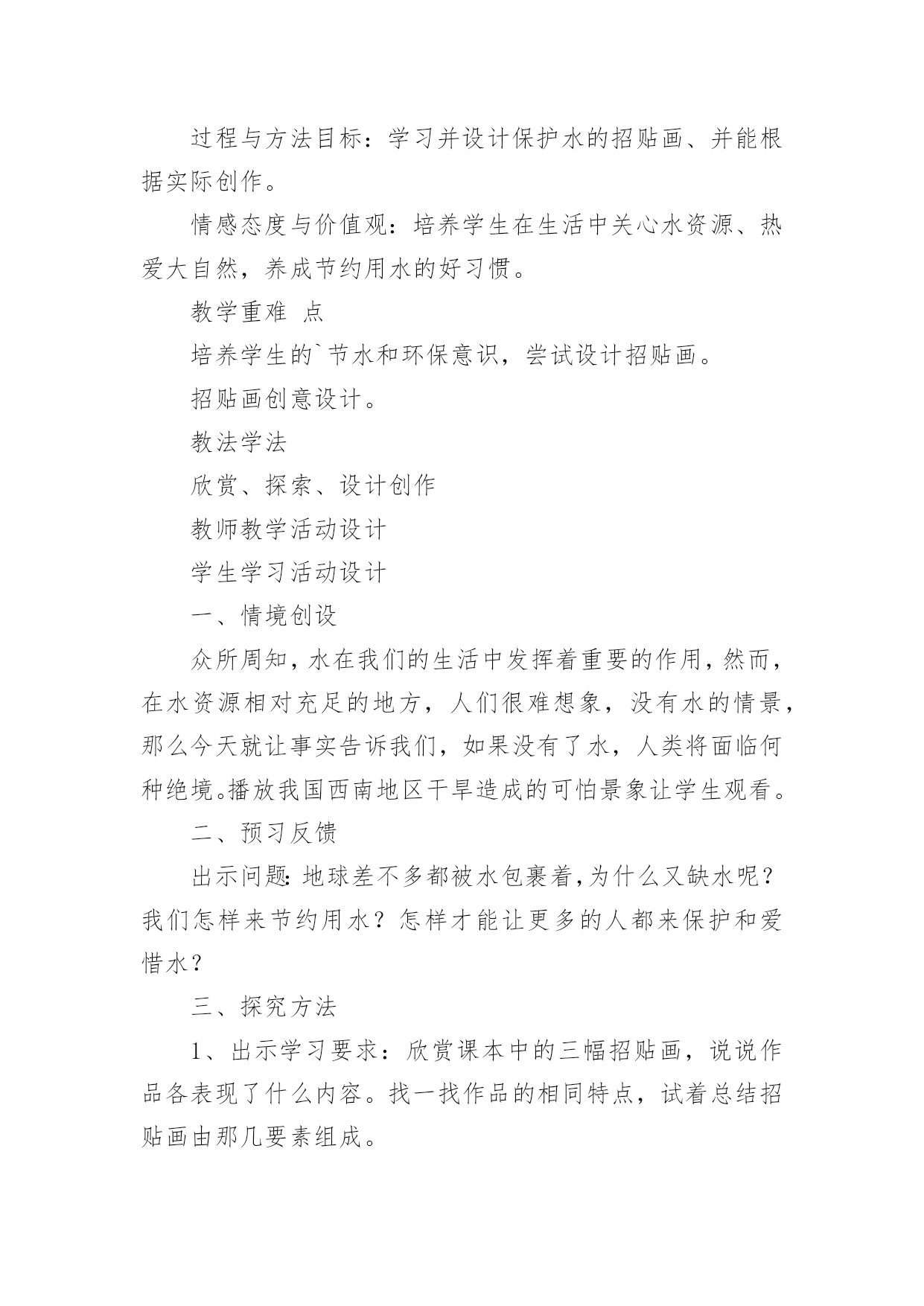 过程与方法目标：学习并设计保护水的招贴画、并能根据实际创作。

情感态度与价值观：培养学生在生活中关心水资源、热爱大自然，养成节约用水的好习惯。

教学重难 点

培养学生的`节水和环保意识，尝试设计招贴画。

招贴画创意设计。

教法学法

欣赏、探索、设计创作

教师教学活动设计

学生学习活动设计

一、情境创设

众所周知，水在我们的生活中发挥着重要的作用，然而，在水资源相对充足的地方，人们很难想象，没有水的情景，那么今天就让事实告诉我们，如果没有了水，人类将面临何种绝境。播放我国西南地区干旱造成的可怕景象让学生观看。

二、预习反馈

出示问题：地球差不多都被水包裹着，为什么又缺水呢？我们怎样来节约用水？怎样才能让更多的人都来保护和爱惜水？

三、探究方法

1、出示学习要求：欣赏课本中的三幅招贴画，说说作品各表现了什么内容。找一找作品的相同特点，试着总结招贴画由那几要素组成。